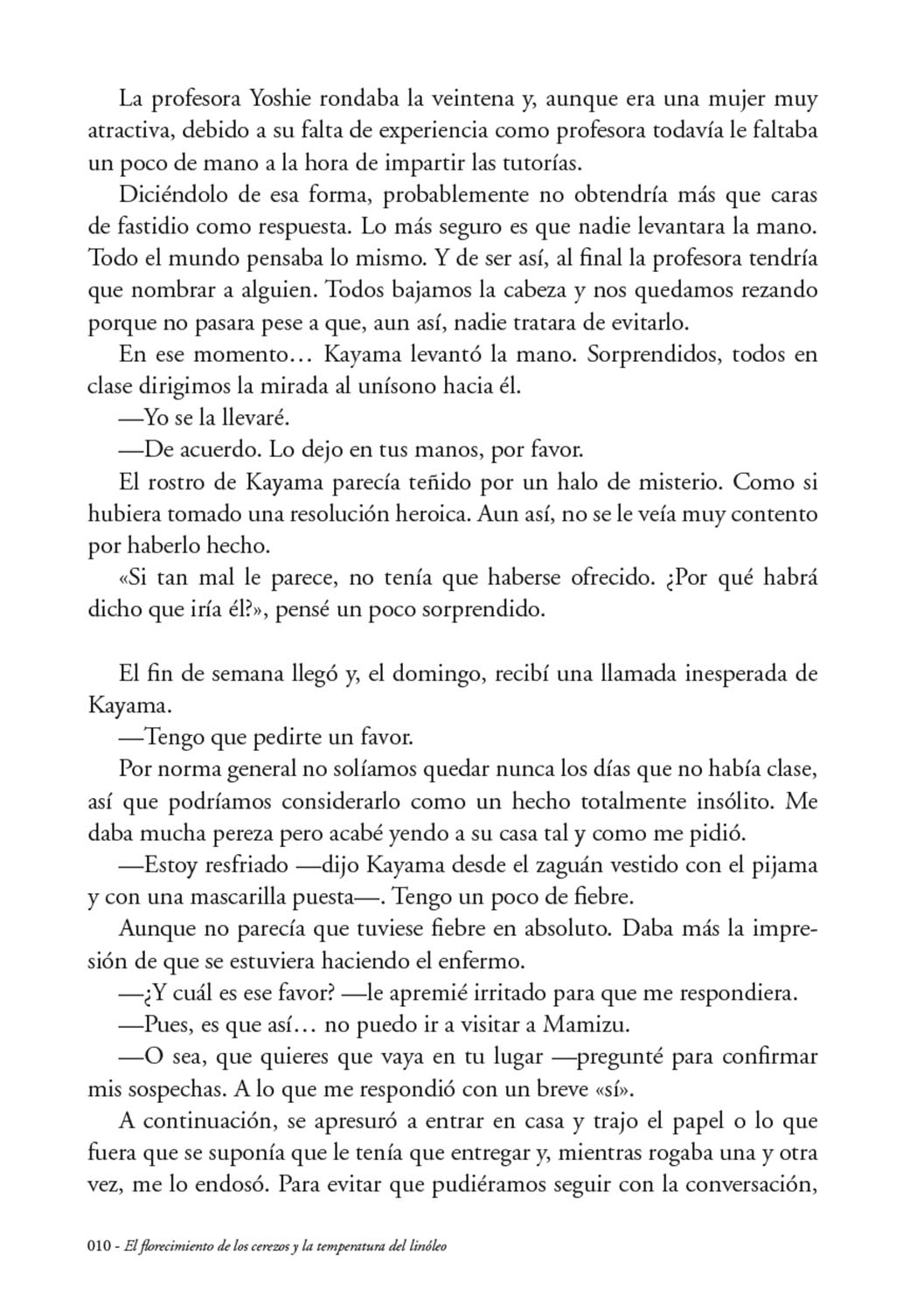 La profesora Yoshie rondaba la veintena y, aunque era una mujer muy atractiva, debido a su falta de experiencia como profesora todavía le faltaba un poco de mano a la hora de impartir las tutorías.

Diciéndolo de esa forma, probablemente no obtendría más que caras de fastidio como respuesta. Lo más seguro es que nadie levantara la mano. Todo el mundo pensaba lo mismo. Y de ser así, al final la profesora tendría que nombrar a alguien. Todos bajamos la cabeza y nos quedamos rezando porque no pasara pese a que, aun así, nadie tratara de evitarlo.

En ese momento… Kayama levantó la mano. Sorprendidos, todos en clase dirigimos la mirada al unísono hacia él.

—Yo se la llevaré.

—De acuerdo. Lo dejo en tus manos, por favor.

El rostro de Kayama parecía teñido por un halo de misterio. Como si hubiera tomado una resolución heroica. Aun así, no se le veía muy contento por haberlo hecho.

«Si tan mal le parece, no tenía que haberse ofrecido. ¿Por qué habrá dicho que iría él?», pensé un poco sorprendido.

El fin de semana llegó y, el domingo, recibí una llamada inesperada de Kayama.

—Tengo que pedirte un favor.

Por norma general no solíamos quedar nunca los días que no había clase, así que podríamos considerarlo como un hecho totalmente insólito. Me daba mucha pereza pero acabé yendo a su casa tal y como me pidió.

—Estoy resfriado —dijo Kayama desde el zaguán vestido con el pijama y con una mascarilla puesta—. Tengo un poco de fiebre.

Aunque no parecía que tuviese fiebre en absoluto. Daba más la impresión de que se estuviera haciendo el enfermo.

—¿Y cuál es ese favor? —le apremié irritado para que me respondiera.

—Pues, es que así… no puedo ir a visitar a Mamizu.

—O sea, que quieres que vaya en tu lugar —pregunté para confirmar mis sospechas. A lo que me respondió con un breve «sí».

A continuación, se apresuró a entrar en casa y trajo el papel o lo que fuera que se suponía que le tenía que entregar y, mientras rogaba una y otra vez, me lo endosó. Para evitar que pudiéramos seguir con la conversación,

010 - El florecimiento de los cerezos y la temperatura del linóleo